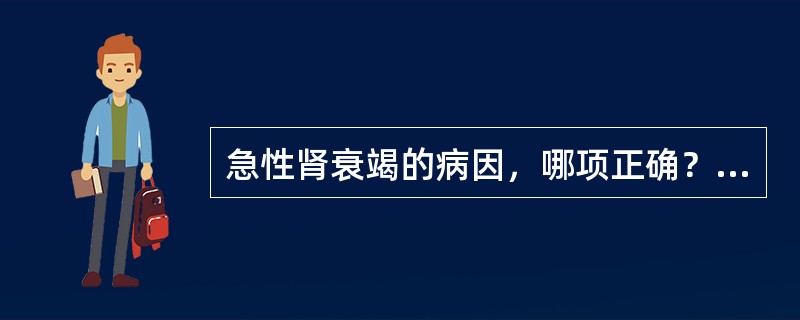 急性肾衰竭的病因，哪项正确？...